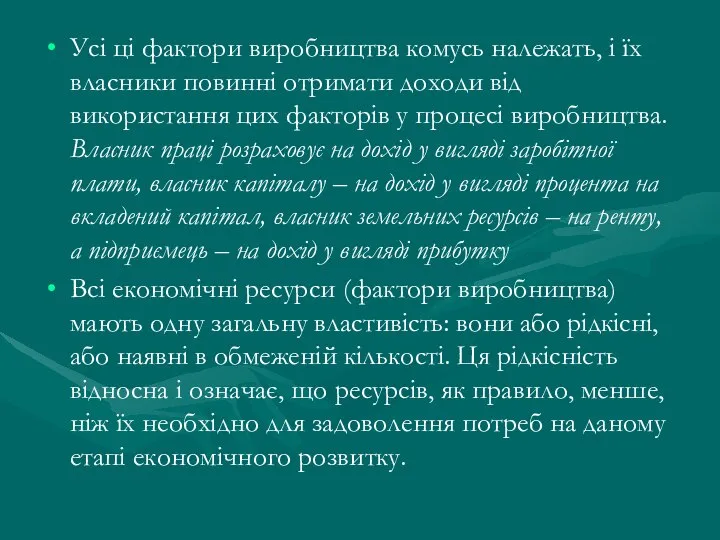 • Усі ці фактори виробництва комусь належать, і їх власники повинні отримати доходи від використання цих факторів у процесі виробництва. Власник праці розраховує на дохід у вигляді заробітної плати, власник капіталу – на дохід у вигляді процента на вкладений капітал, власник земельних ресурсів – на ренту, а підприємець – на дохід у вигляді прибутку

• Всі економічні ресурси (фактори виробництва) мають одну загальну властивість: вони або рідкісні, або наявні в обмеженій кількості. Ця рідкісність відносна і означає, що ресурсів, як правило, менше, ніж їх необхідно для задоволення потреб на даному етапі економічного розвитку.